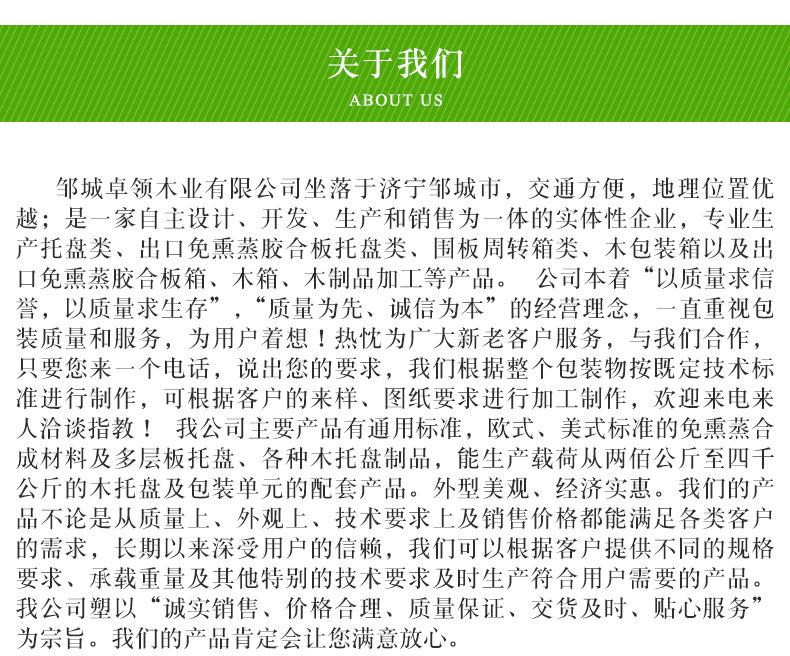 关于我们
ABOUT US

邹城卓领木业有限公司坐落于济宁邹城市，交通方便，地理位置优越；是一家自主设计、开发、生产和销售为一体的实体性企业，专业生产托盘类、出口免熏蒸胶合板托盘类、围板周转箱类、木包装箱以及出口免熏蒸胶合板箱、木箱、木制品加工等产品。 公司本着“以质量求信誉，以质量求生存”，“质量为先、诚信为本”的经营理念，一直重视包装质量和服务，为用户着想！热忱为广大新老客户服务，与我们合作，只要您来一个电话，说出您的要求，我们根据整个包装物按既定技术标准进行制作，可根据客户的来样、图纸要求进行加工制作，欢迎来电来人洽谈指教！ 我公司主要产品有通用标准，欧式、美式标准的免熏蒸合成材料及多层板托盘、各种木托盘制品，能生产载荷从两佰公斤至四千公斤的木托盘及包装单元的配套产品。外型美观、经济实惠。我们的产品不论是从质量上、外观上、技术要求上及销售价格都能满足各类客户的需求，长期以来深受用户的信赖，我们可以根据客户提供不同的规格要求、承载重量及其他特别的技术要求及时生产符合用户需要的产品。我公司塑以“诚实销售、价格合理、质量保证、交货及时、贴心服务”为宗旨。我们的产品肯定会让您满意放心。